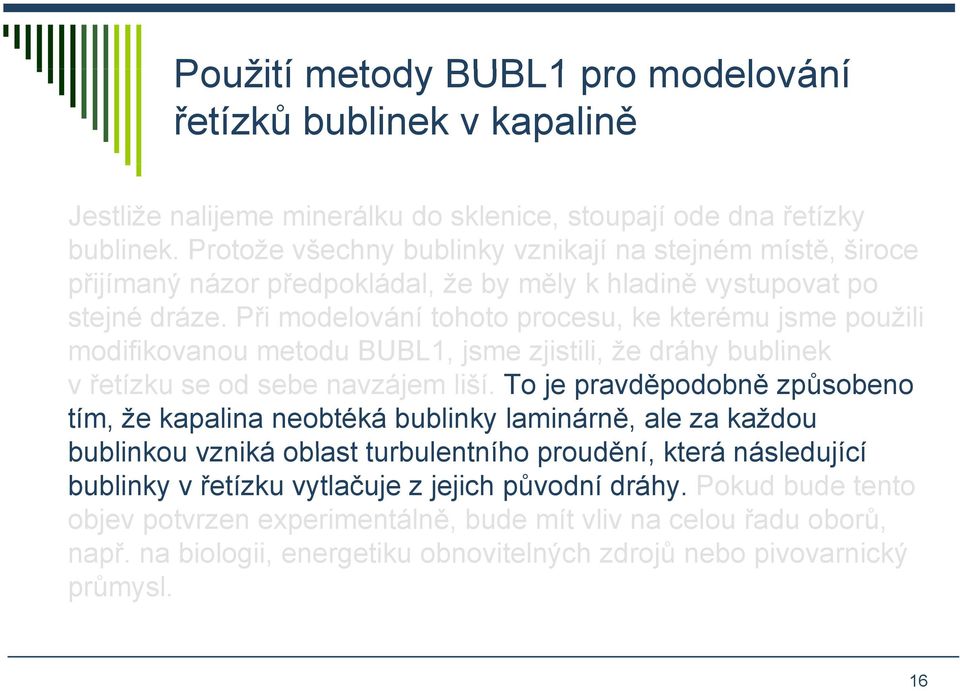 Použití metody BUBL1 pro modelování řetízků bublinek v kapalině

Jestliže nalijeme minerálku do sklenice, stoupají ode dna řetízky bublinek. Protože všechny bublinky vznikají na stejném místě, široce přijímaný názor předpokládal, že by měly k hladině vystupovat po stejné dráze. Při modelování tohoto procesu, ke kterému jsme použili modifikovanou metodu BUBL1, jsme zjistili, že dráhy bublinek v řetízku se od sebe navzájem liší. To je pravděpodobně způsobeno tím, že kapalina neobtéká bublinky laminárně, ale za každou bublinkou vzniká oblast turbulentního proudění, která následující bublinky v řetízku vytlačuje z jejich původní dráhy. Pokud bude tento objev potvrzen experimentálně, bude mít vliv na celou řadu oborů, např. na biologii, energetiku obnovitelných zdrojů nebo pivovarnický průmysl.

16